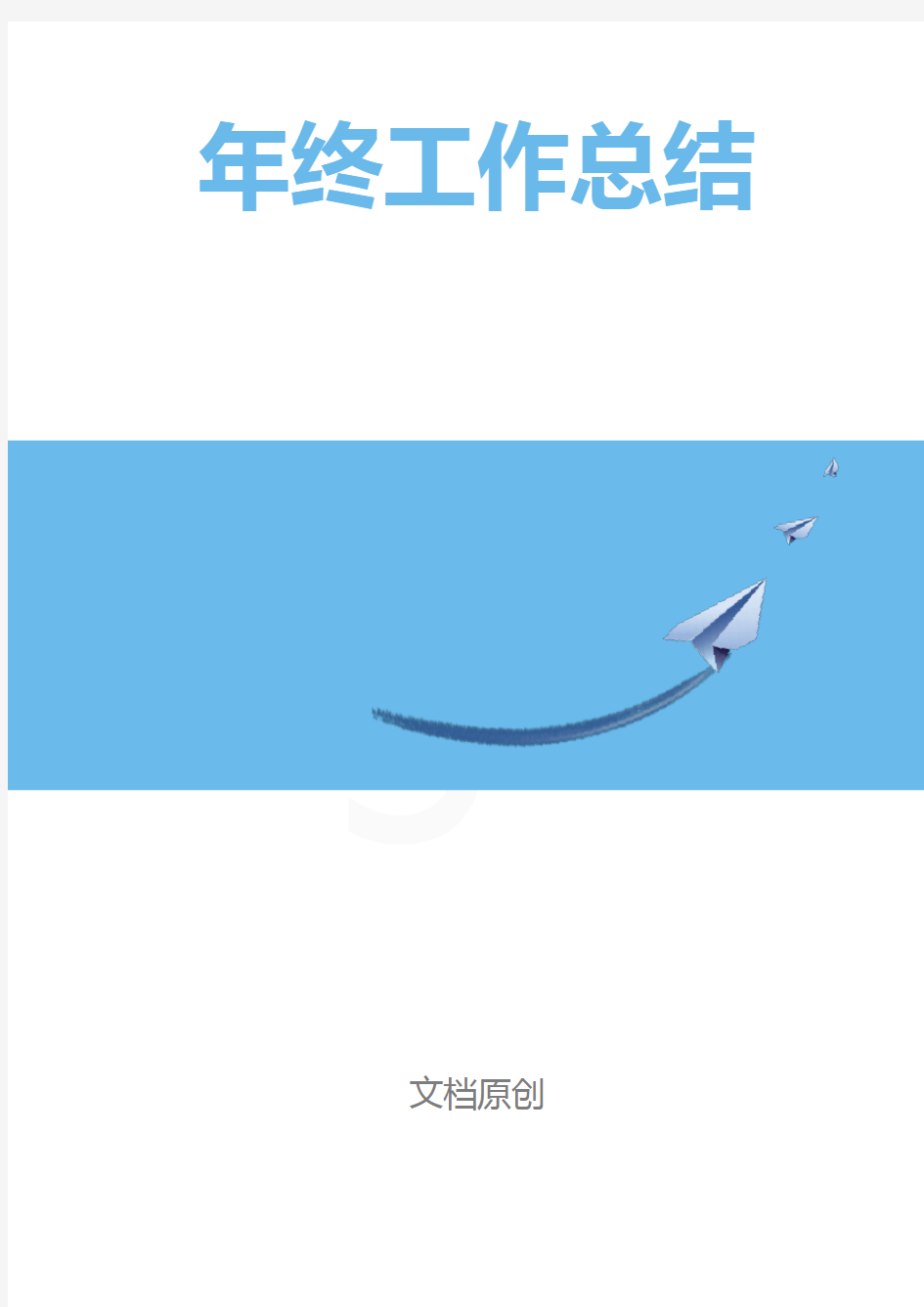 年终工作总结

文档原创